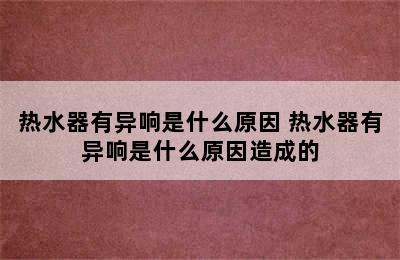 热水器有异响是什么原因 热水器有异响是什么原因造成的